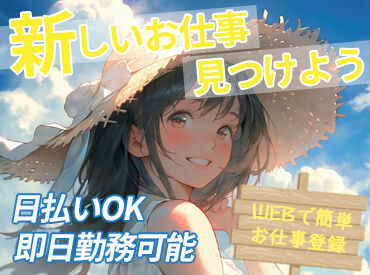 新しいお仕事
見つけよう

日払いOK
即日勤務可能

WEBで簡単
お仕事登録